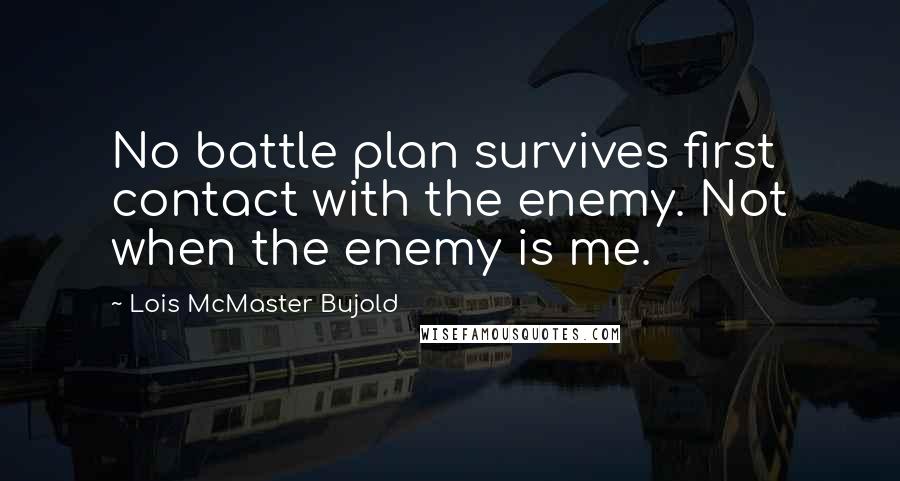 No battle plan survives first contact with the enemy. Not when the enemy is me.

~ Lois McMaster Bujold

WISEFAMOUSQUOTES.COM